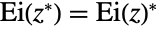 $\mathrm{Ei}(z^*) = \mathrm{Ei}(z)^*$